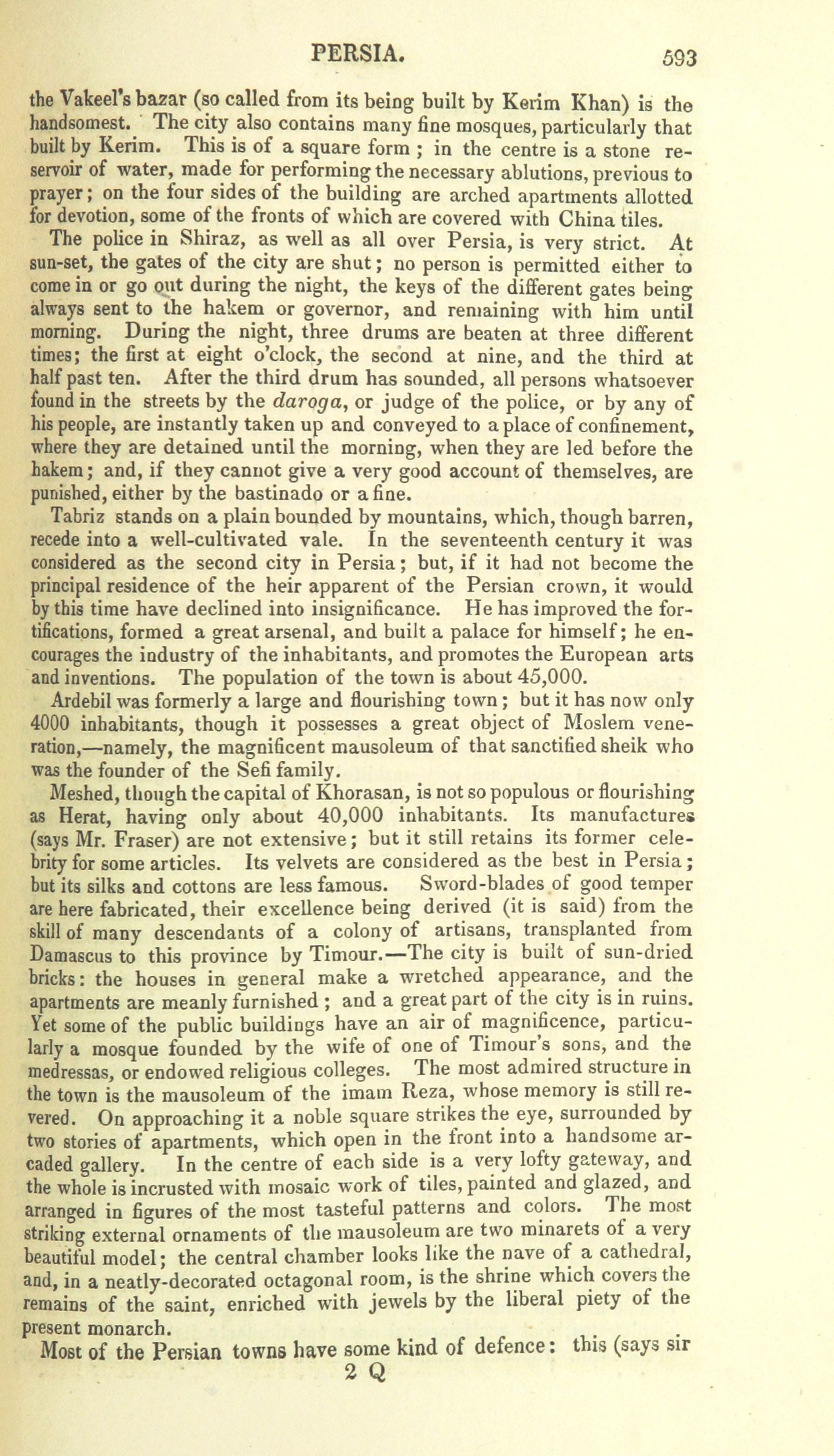 PERSIA. 593

the Vakeel's bazar (so called from its being built by Kerim Khan) is the handsomest. The city also contains many fine mosques, particularly that built by Kerim. This is of a square form ; in the centre is a stone reservoir of water, made for performing the necessary ablutions, previous to prayer; on the four sides of the building are arched apartments allotted for devotion, some of the fronts of which are covered with China tiles.

The police in Shiraz, as well as all over Persia, is very strict. At sun-set, the gates of the city are shut; no person is permitted either to come in or go out during the night, the keys of the different gates being always sent to the hakem or governor, and remaining with him until morning. During the night, three drums are beaten at three different times; the first at eight o'clock, the second at nine, and the third at half past ten. After the third drum has sounded, all persons whatsoever found in the streets by the daroga, or judge of the police, or by any of his people, are instantly taken up and conveyed to a place of confinement, where they are detained until the morning, when they are led before the hakem; and, if they cannot give a very good account of themselves, are punished, either by the bastinado or a fine.

Tabriz stands on a plain bounded by mountains, which, though barren, recede into a well-cultivated vale. In the seventeenth century it was considered as the second city in Persia; but, if it had not become the principal residence of the heir apparent of the Persian crown, it would by this time have declined into insignificance. He has improved the fortifications, formed a great arsenal, and built a palace for himself; he encourages the industry of the inhabitants, and promotes the European arts and inventions. The population of the town is about 45,000.

Ardebil was formerly a large and flourishing town; but it has now only 4000 inhabitants, though it possesses a great object of Moslem veneration,—namely, the magnificent mausoleum of that sanctified sheik who was the founder of the Sefi family.

Meshed, though the capital of Khorasan, is not so populous or flourishing as Herat, having only about 40,000 inhabitants. Its manufactures (says Mr. Fraser) are not extensive; but it still retains its former celebrity for some articles. Its velvets are considered as the best in Persia; but its silks and cottons are less famous. Sword-blades of good temper are here fabricated, their excellence being derived (it is said) from the skill of many descendants of a colony of artisans, transplanted from Damascus to this province by Timour.—The city is built of sun-dried bricks: the houses in general make a wretched appearance, and the apartments are meanly furnished; and a great part of the city is in ruins. Yet some of the public buildings have an air of magnificence, particularly a mosque founded by the wife of one of Timour's sons, and the medressas, or endowed religious colleges. The most admired structure in the town is the mausoleum of the imam Reza, whose memory is still revered. On approaching it a noble square strikes the eye, surrounded by two stories of apartments, which open in the front into a handsome arcaded gallery. In the centre of each side is a very lofty gateway, and the whole is incrusted with mosaic work of tiles, painted and glazed, and arranged in figures of the most tasteful patterns and colors. The most striking external ornaments of the mausoleum are two minarets of a very beautiful model; the central chamber looks like the nave of a cathedral, and, in a neatly-decorated octagonal room, is the shrine which covers the remains of the saint, enriched with jewels by the liberal piety of the present monarch.

Most of the Persian towns have some kind of defence: this (says sir

2 Q